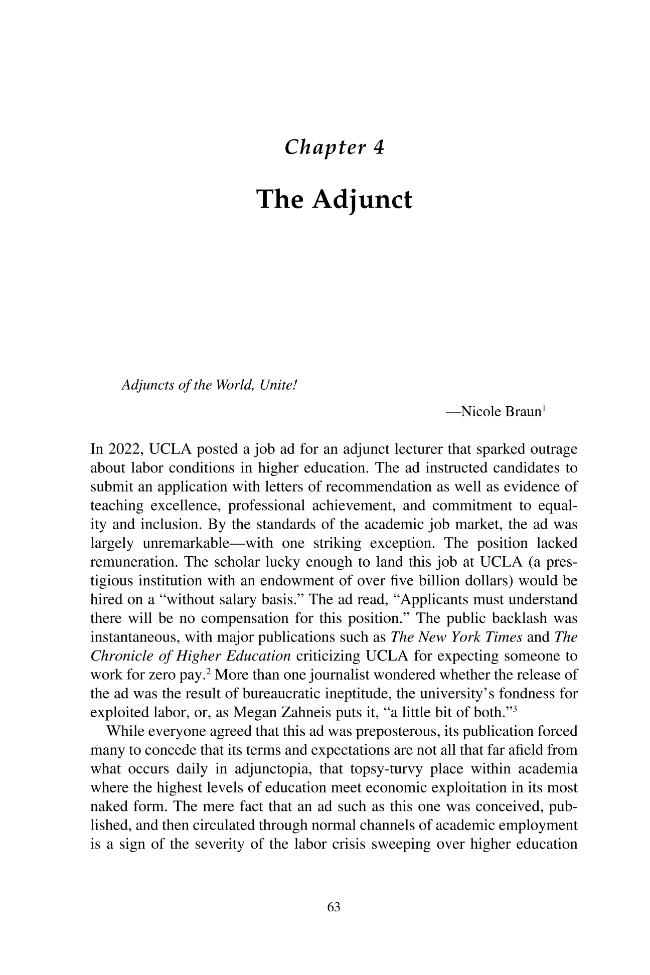 Chapter 4

The Adjunct

Adjuncts of the World, Unite!

—Nicole Braun$^1$

In 2022, UCLA posted a job ad for an adjunct lecturer that sparked outrage about labor conditions in higher education. The ad instructed candidates to submit an application with letters of recommendation as well as evidence of teaching excellence, professional achievement, and commitment to equality and inclusion. By the standards of the academic job market, the ad was largely unremarkable—with one striking exception. The position lacked remuneration. The scholar lucky enough to land this job at UCLA (a prestigious institution with an endowment of over five billion dollars) would be hired on a "without salary basis." The ad read, "Applicants must understand there will be no compensation for this position." The public backlash was instantaneous, with major publications such as The New York Times and The Chronicle of Higher Education criticizing UCLA for expecting someone to work for zero pay.$^2$ More than one journalist wondered whether the release of the ad was the result of bureaucratic ineptitude, the university's fondness for exploited labor, or, as Megan Zahneis puts it, "a little bit of both."$^3$

While everyone agreed that this ad was preposterous, its publication forced many to concede that its terms and expectations are not all that far afield from what occurs daily in adjunctopia, that topsy-turvy place within academia where the highest levels of education meet economic exploitation in its most naked form. The mere fact that an ad such as this one was conceived, published, and then circulated through normal channels of academic employment is a sign of the severity of the labor crisis sweeping over higher education

63